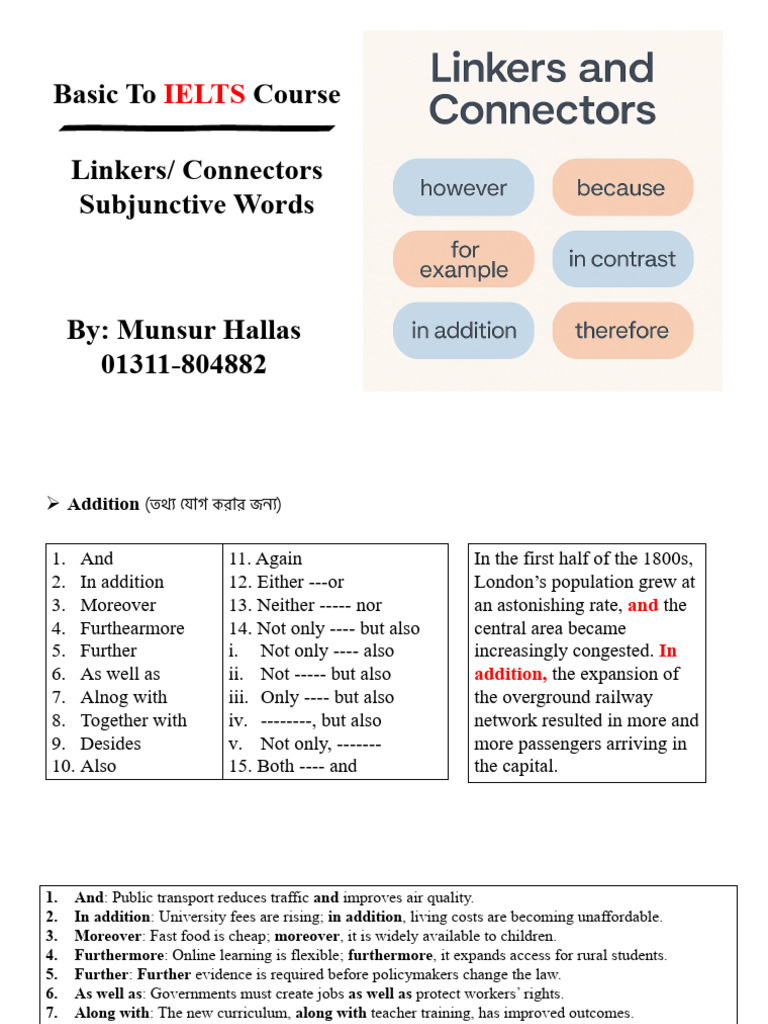 Basic To IELTS Course

Linkers/ Connectors Subjunctive Words

By: Munsur Hallas
01311-804882

Linkers and Connectors

however
because
for example
in contrast
in addition
therefore

➢ Addition (তথ্য যোগ করার জন্য)

1. And
2. In addition
3. Moreover
4. Furthearmore
5. Further
6. As well as
7. Alnog with
8. Together with
9. Desides
10. Also

11. Again
12. Either ---or
13. Neither ----- nor
14. Not only ---- but also
i. Not only ---- also
ii. Not ----- but also
iii. Only ---- but also
iv. --------, but also
v. Not only, -------
15. Both ---- and

In the first half of the 1800s, London's population grew at an astonishing rate, and the central area became increasingly congested. In addition, the expansion of the overground railway network resulted in more and more passengers arriving in the capital.

1. And: Public transport reduces traffic and improves air quality.
2. In addition: University fees are rising; in addition, living costs are becoming unaffordable.
3. Moreover: Fast food is cheap; moreover, it is widely available to children.
4. Furthermore: Online learning is flexible; furthermore, it expands access for rural students.
5. Further: Further evidence is required before policymakers change the law.
6. As well as: Governments must create jobs as well as protect workers' rights.
7. Along with: The new curriculum, along with teacher training, has improved outcomes.